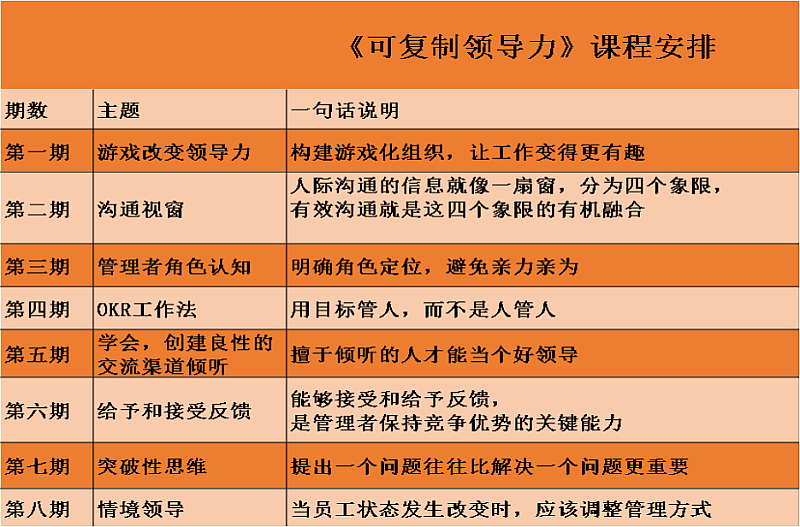 《可复制领导力》课程安排

| 期数 | 主题 | 一句话说明 |
|---|---|---|
| 第一期 | 游戏改变领导力 | 构建游戏化组织，让工作变得更有趣 |
| 第二期 | 沟通视窗 | 人际沟通的信息就像一扇窗，分为四个象限，有效沟通就是这四个象限的有机融合 |
| 第三期 | 管理者角色认知 | 明确角色定位，避免亲力亲为 |
| 第四期 | OKR工作法 | 用目标管人，而不是人管人 |
| 第五期 | 学会，创建良性的交流渠道倾听 | 擅于倾听的人才能当个好领导 |
| 第六期 | 给予和接受反馈 | 能够接受和给予反馈，是管理者保持竞争优势的关键能力 |
| 第七期 | 突破性思维 | 提出一个问题往往比解决一个问题更重要 |
| 第八期 | 情境领导 | 当员工状态发生改变时，应该调整管理方式 |